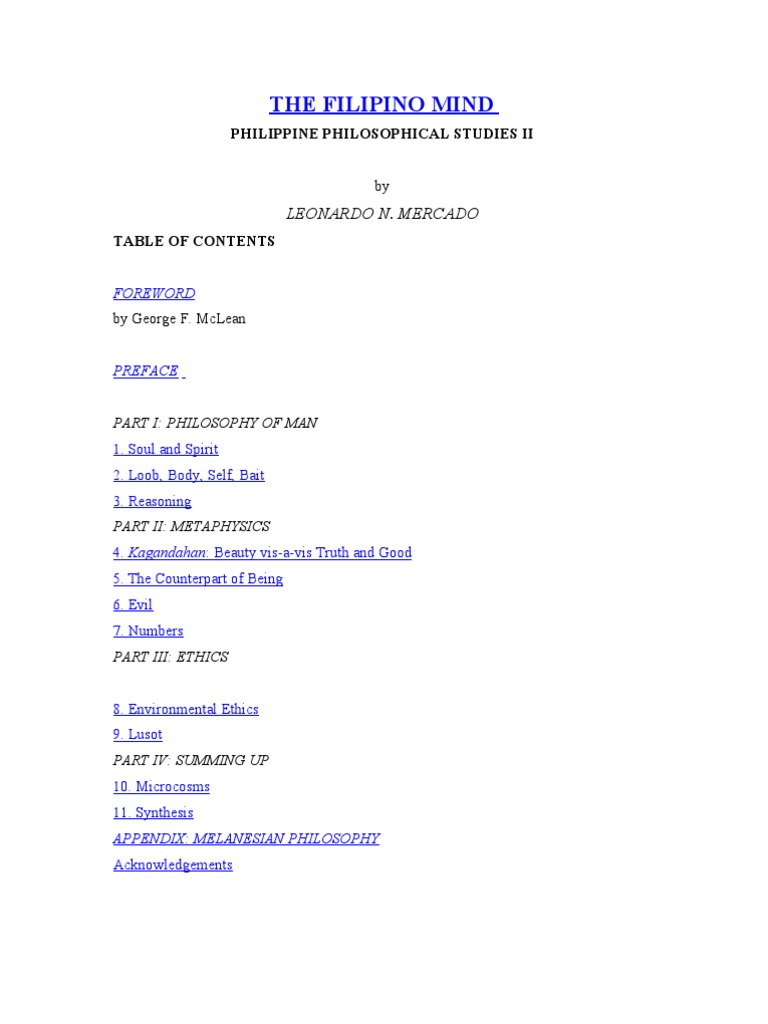 THE FILIPINO MIND

PHILIPPINE PHILOSOPHICAL STUDIES II

by

LEONARDO N. MERCADO

TABLE OF CONTENTS

FOREWORD
by George F. McLean

PREFACE

PART I: PHILOSOPHY OF MAN

1. Soul and Spirit

2. Loob, Body, Self, Bait

3. Reasoning

PART II: METAPHYSICS

4. Kagandahan: Beauty vis-a-vis Truth and Good

5. The Counterpart of Being

6. Evil

7. Numbers

PART III: ETHICS

8. Environmental Ethics

9. Lusot

PART IV: SUMMING UP

10. Microcosms

11. Synthesis

APPENDIX: MELANESIAN PHILOSOPHY

Acknowledgements